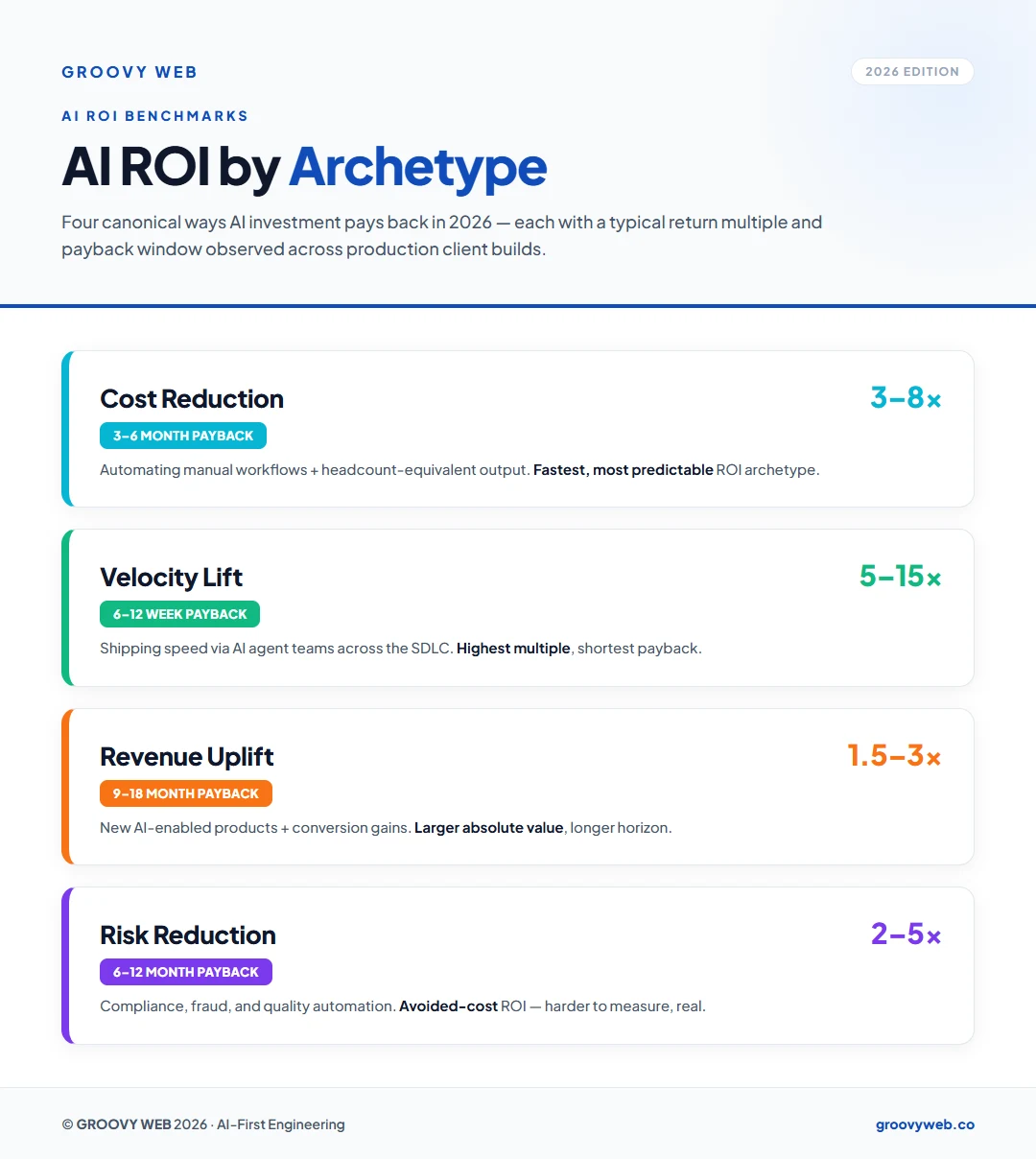 GROOVY WEB

2026 EDITION

AI ROI BENCHMARKS

AI ROI by Archetype

Four canonical ways AI investment pays back in 2026 — each with a typical return multiple and payback window observed across production client builds.

Cost Reduction

3–8×

3–6 MONTH PAYBACK

Automating manual workflows + headcount-equivalent output. Fastest, most predictable ROI archetype.

Velocity Lift

5–15×

6–12 WEEK PAYBACK

Shipping speed via AI agent teams across the SDLC. Highest multiple, shortest payback.

Revenue Uplift

1.5–3×

9–18 MONTH PAYBACK

New AI-enabled products + conversion gains. Larger absolute value, longer horizon.

Risk Reduction

2–5×

6–12 MONTH PAYBACK

Compliance, fraud, and quality automation. Avoided-cost ROI — harder to measure, real.

© GROOVY WEB 2026 · AI-First Engineering

groovyweb.co